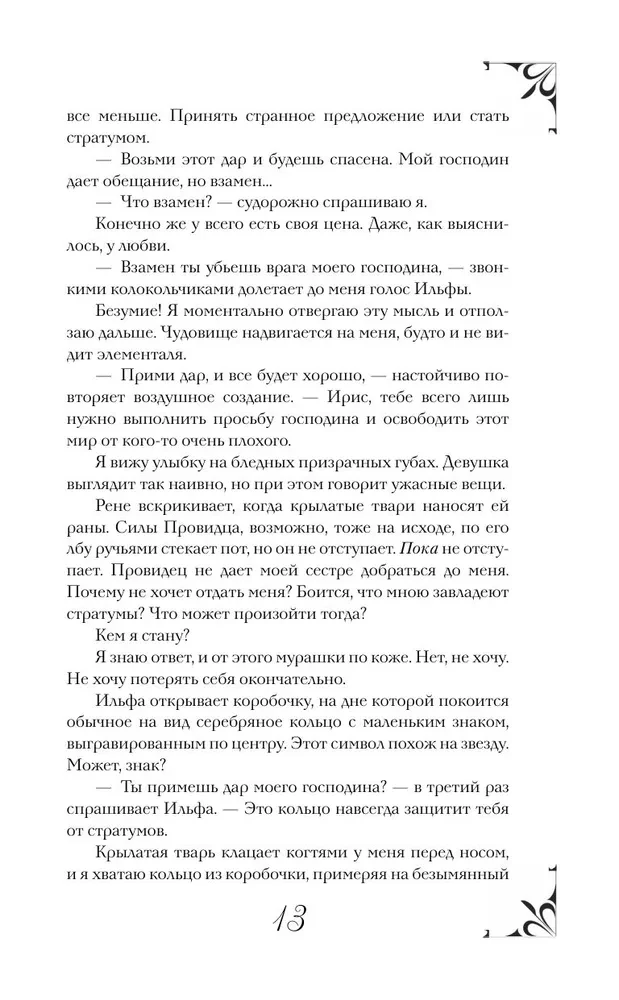 все меньше. Принять странное предложение или стать стратумом.

— Возьми этот дар и будешь спасена. Мой господин дает обещание, но взамен...

— Что взамен? — судорожно спрашиваю я.

Конечно же у всего есть своя цена. Даже, как выяснилось, у любви.

— Взамен ты убьешь врага моего господина, — звонкими колокольчиками долетает до меня голос Ильфы.

Безумие! Я моментально отвергаю эту мысль и отползаю дальше. Чудовище надвигается на меня, будто и не видит элементаля.

— Прими дар, и все будет хорошо, — настойчиво повторяет воздушное создание. — Ирис, тебе всего лишь нужно выполнить просьбу господина и освободить этот мир от кого-то очень плохого.

Я вижу улыбку на бледных призрачных губах. Девушка выглядит так наивно, но при этом говорит ужасные вещи.

Рене вскрикивает, когда крылатые твари наносят ей раны. Силы Провидца, возможно, тоже на исходе, по его лбу ручьями стекает пот, но он не отступает. Пока не отступает. Провидец не дает моей сестре добраться до меня. Почему не хочет отдать меня? Боится, что мною завладеют стратумы? Что может произойти тогда?

Кем я стану?

Я знаю ответ, и от этого мурашки по коже. Нет, не хочу. Не хочу потерять себя окончательно.

Ильфа открывает коробочку, на дне которой покоится обычное на вид серебряное кольцо с маленьким знаком, выгравированным по центру. Этот символ похож на звезду. Может, знак?

— Ты примешь дар моего господина? — в третий раз спрашивает Ильфа. — Это кольцо навсегда защитит тебя от стратумов.

Крылатая тварь клацает когтями у меня перед носом, и я хватаю кольцо из коробочки, примеряя на безымянный

13